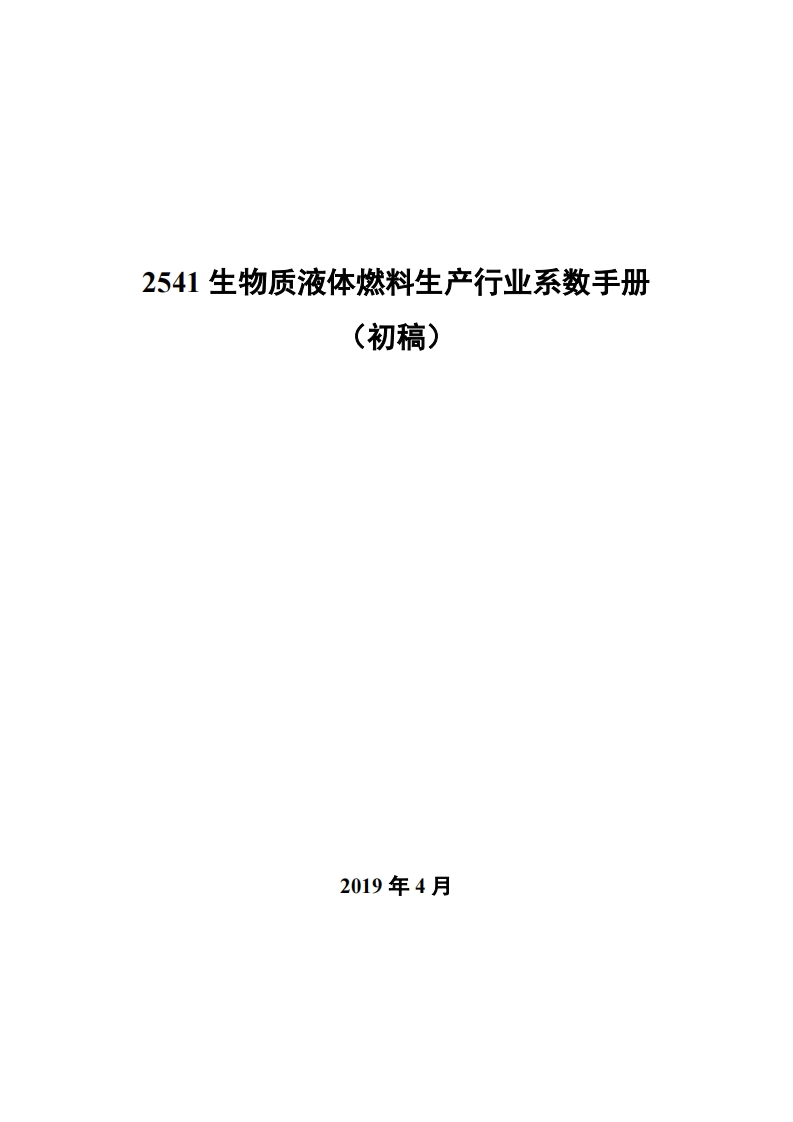 2541 生物质液体燃料生产行业系数手册

（初稿）

2019 年 4 月